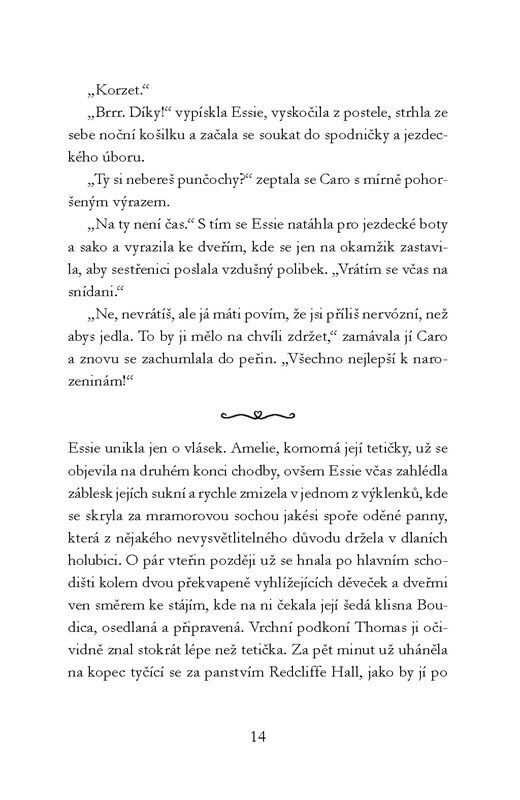 „Korzet.“

„Brrr. Díky!“ vypískla Essie, vyskočila z postele, strhla ze sebe noční košilku a začala se soukat do spodničky a jezdeckého úboru.

„Ty si nebereš punčochy?“ zeptala se Caro s mírně pohoršeným výrazem.

„Na ty není čas.“ S tím se Essie natáhla pro jezdecké boty a sako a vyrazila ke dveřím, kde se jen na okamžik zastavila, aby sestřenici poslala vzdušný polibek. „Vrátím se včas na snídani.“

„Ne, nevrátíš, ale já máti povím, že jsi příliš nervózní, než abys jedla. To by ji mělo na chvíli zdržet,“ zamávala jí Caro a znovu se zachumlala do peřin. „Všechno nejlepší k narozeninám!“

Essie unikla jen o vlásek. Amelie, komorná její tetičky, už se objevila na druhém konci chodby, ovšem Essie včas zahlédla záblesk jejích sukní a rychle zmizela v jednom z výklenků, kde se skryla za mramorovou sochou jakési spoře oděné panny, která z nějakého nevysvětlitelného důvodu držela v dlaních holubici. O pár vteřin později už se hnala po hlavním schodišti kolem dvou překvapeně vyhlížejících děveček a dveřmi ven směrem ke stájím, kde na ni čekala její šedá klisna Boudica, osedlaná a připravená. Vrchní podkoní Thomas ji očividně znal stokrát lépe než tetička. Za pět minut už uháněla na kopec tyčící se za panstvím Redcliffe Hall, jako by jí po

14